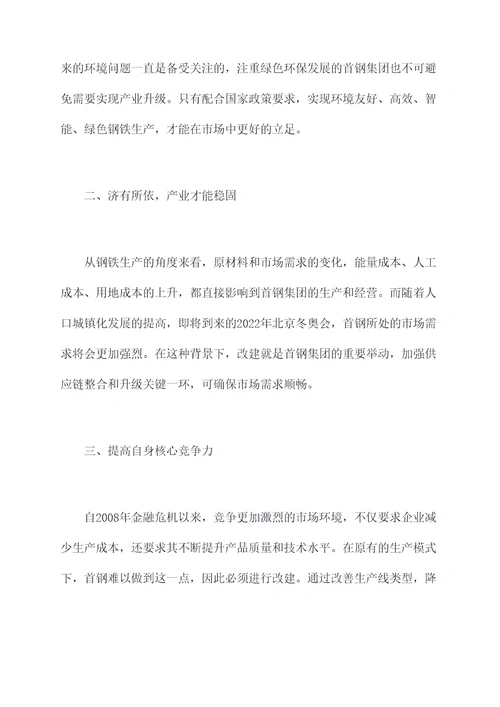 来的环境问题一直是备受关注的，注重绿色环保发展的首钢集团也不可避免需要实现产业升级。只有配合国家政策要求，实现环境友好、高效、智能、绿色钢铁生产，才能在市场中更好的立足。

二、济有所依，产业才能稳固

从钢铁生产的角度来看，原材料和市场需求的变化，能量成本、人工成本、用地成本的上升，都直接影响到首钢集团的生产和经营。而随着人口城镇化发展的提高，即将到来的2022年北京冬奥会，首钢所处的市场需求将会更加强烈。在这种背景下，改建就是首钢集团的重要举动，加强供应链整合和升级关键一环，可确保市场需求顺畅。

三、提高自身核心竞争力

自2008年金融危机以来，竞争更加激烈的市场环境，不仅要求企业减少生产成本，还要求其不断提升产品质量和技术水平。在原有的生产模式下，首钢难以做到这一点，因此必须进行改建。通过改善生产线类型，降